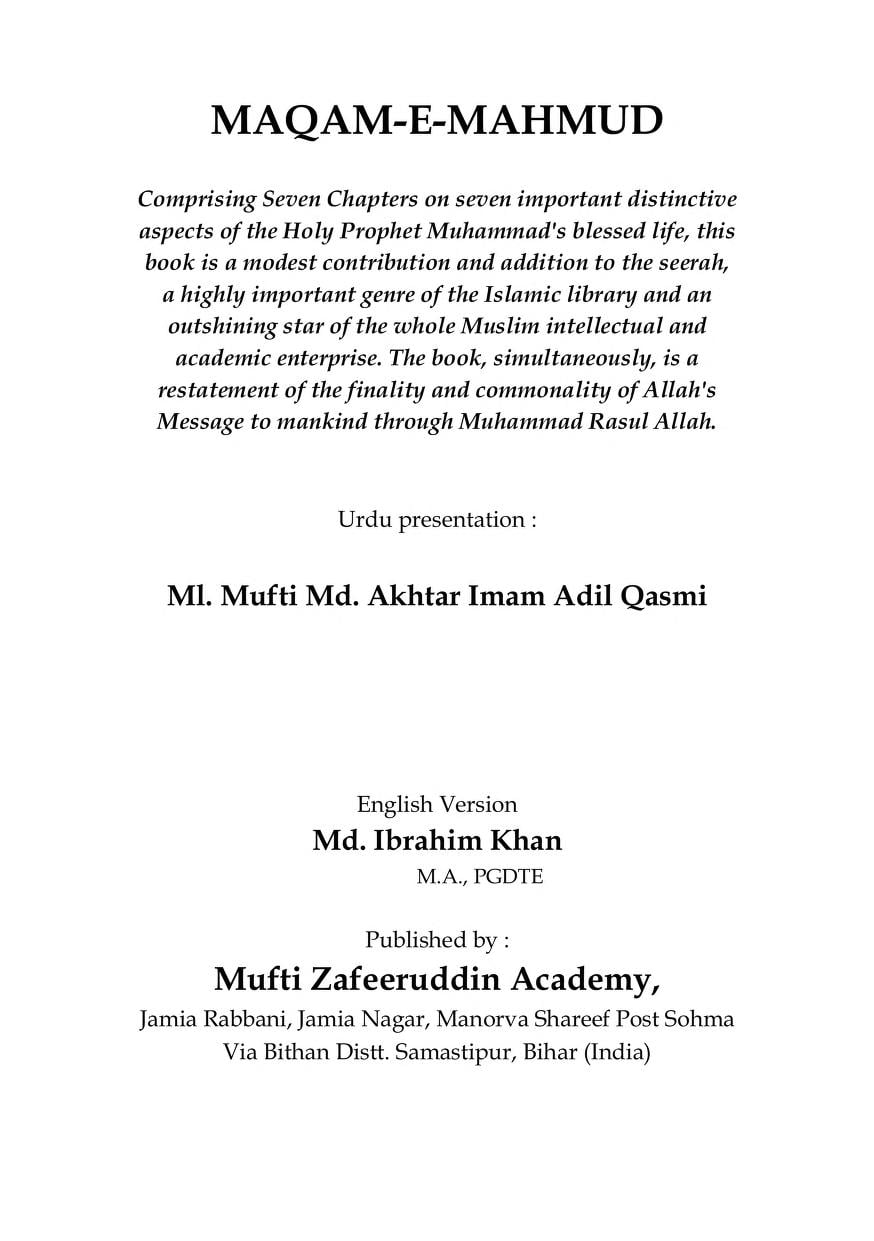 MAQAM-E-MAHMUD

Comprising Seven Chapters on seven important distinctive aspects of the Holy Prophet Muhammad's blessed life, this book is a modest contribution and addition to the seerah, a highly important genre of the Islamic library and an outshining star of the whole Muslim intellectual and academic enterprise. The book, simultaneously, is a restatement of the finality and commonality of Allah's Message to mankind through Muhammad Rasul Allah.

Urdu presentation :

Ml. Mufti Md. Akhtar Imam Adil Qasmi

English Version

Md. Ibrahim Khan

M.A., PGDTE

Published by :

Mufti Zafeeruddin Academy,

Jamia Rabbani, Jamia Nagar, Manorva Shareef Post Sohma Via Bithan Distt. Samastipur, Bihar (India)